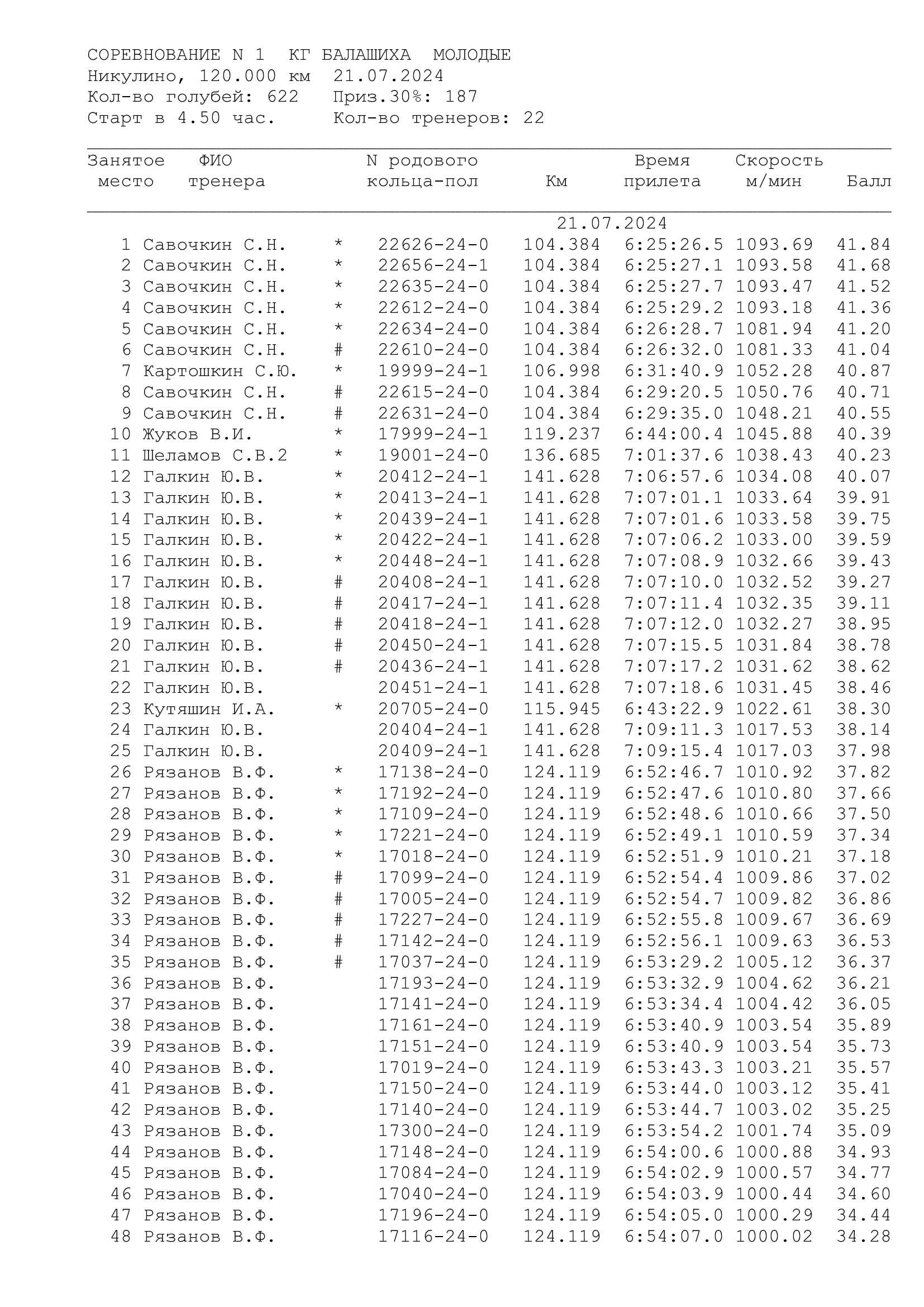 СОРЕВНОВАНИЕ N 1 КГ БАЛАШИХА МОЛОДЫЕ
Никулино, 120.000 км 21.07.2024
Кол-во голубей: 622 Приз.30%: 187
Старт в 4.50 час. Кол-во тренеров: 22

| Занятое место | ФИО тренера | | N родового кольца-пол | Км | Время прилета | Скорость м/мин | Балл |
|---|---|---|---|---|---|---|---|
| | | | | | 21.07.2024 | | |
| 1 | Савочкин С.Н. | * | 22626-24-0 | 104.384 | 6:25:26.5 | 1093.69 | 41.84 |
| 2 | Савочкин С.Н. | * | 22656-24-1 | 104.384 | 6:25:27.1 | 1093.58 | 41.68 |
| 3 | Савочкин С.Н. | * | 22635-24-0 | 104.384 | 6:25:27.7 | 1093.47 | 41.52 |
| 4 | Савочкин С.Н. | * | 22612-24-0 | 104.384 | 6:25:29.2 | 1093.18 | 41.36 |
| 5 | Савочкин С.Н. | * | 22634-24-0 | 104.384 | 6:26:28.7 | 1081.94 | 41.20 |
| 6 | Савочкин С.Н. | # | 22610-24-0 | 104.384 | 6:26:32.0 | 1081.33 | 41.04 |
| 7 | Картошкин С.Ю. | * | 19999-24-1 | 106.998 | 6:31:40.9 | 1052.28 | 40.87 |
| 8 | Савочкин С.Н. | # | 22615-24-0 | 104.384 | 6:29:20.5 | 1050.76 | 40.71 |
| 9 | Савочкин С.Н. | # | 22631-24-0 | 104.384 | 6:29:35.0 | 1048.21 | 40.55 |
| 10 | Жуков В.И. | * | 17999-24-1 | 119.237 | 6:44:00.4 | 1045.88 | 40.39 |
| 11 | Шеламов С.В.2 | * | 19001-24-0 | 136.685 | 7:01:37.6 | 1038.43 | 40.23 |
| 12 | Галкин Ю.В. | * | 20412-24-1 | 141.628 | 7:06:57.6 | 1034.08 | 40.07 |
| 13 | Галкин Ю.В. | * | 20413-24-1 | 141.628 | 7:07:01.1 | 1033.64 | 39.91 |
| 14 | Галкин Ю.В. | * | 20439-24-1 | 141.628 | 7:07:01.6 | 1033.58 | 39.75 |
| 15 | Галкин Ю.В. | * | 20422-24-1 | 141.628 | 7:07:06.2 | 1033.00 | 39.59 |
| 16 | Галкин Ю.В. | * | 20448-24-1 | 141.628 | 7:07:08.9 | 1032.66 | 39.43 |
| 17 | Галкин Ю.В. | # | 20408-24-1 | 141.628 | 7:07:10.0 | 1032.52 | 39.27 |
| 18 | Галкин Ю.В. | # | 20417-24-1 | 141.628 | 7:07:11.4 | 1032.35 | 39.11 |
| 19 | Галкин Ю.В. | # | 20418-24-1 | 141.628 | 7:07:12.0 | 1032.27 | 38.95 |
| 20 | Галкин Ю.В. | # | 20450-24-1 | 141.628 | 7:07:15.5 | 1031.84 | 38.78 |
| 21 | Галкин Ю.В. | # | 20436-24-1 | 141.628 | 7:07:17.2 | 1031.62 | 38.62 |
| 22 | Галкин Ю.В. | | 20451-24-1 | 141.628 | 7:07:18.6 | 1031.45 | 38.46 |
| 23 | Кутяшин И.А. | * | 20705-24-0 | 115.945 | 6:43:22.9 | 1022.61 | 38.30 |
| 24 | Галкин Ю.В. | | 20404-24-1 | 141.628 | 7:09:11.3 | 1017.53 | 38.14 |
| 25 | Галкин Ю.В. | | 20409-24-1 | 141.628 | 7:09:15.4 | 1017.03 | 37.98 |
| 26 | Рязанов В.Ф. | * | 17138-24-0 | 124.119 | 6:52:46.7 | 1010.92 | 37.82 |
| 27 | Рязанов В.Ф. | * | 17192-24-0 | 124.119 | 6:52:47.6 | 1010.80 | 37.66 |
| 28 | Рязанов В.Ф. | * | 17109-24-0 | 124.119 | 6:52:48.6 | 1010.66 | 37.50 |
| 29 | Рязанов В.Ф. | * | 17221-24-0 | 124.119 | 6:52:49.1 | 1010.59 | 37.34 |
| 30 | Рязанов В.Ф. | * | 17018-24-0 | 124.119 | 6:52:51.9 | 1010.21 | 37.18 |
| 31 | Рязанов В.Ф. | # | 17099-24-0 | 124.119 | 6:52:54.4 | 1009.86 | 37.02 |
| 32 | Рязанов В.Ф. | # | 17005-24-0 | 124.119 | 6:52:54.7 | 1009.82 | 36.86 |
| 33 | Рязанов В.Ф. | # | 17227-24-0 | 124.119 | 6:52:55.8 | 1009.67 | 36.69 |
| 34 | Рязанов В.Ф. | # | 17142-24-0 | 124.119 | 6:52:56.1 | 1009.63 | 36.53 |
| 35 | Рязанов В.Ф. | # | 17037-24-0 | 124.119 | 6:53:29.2 | 1005.12 | 36.37 |
| 36 | Рязанов В.Ф. | | 17193-24-0 | 124.119 | 6:53:32.9 | 1004.62 | 36.21 |
| 37 | Рязанов В.Ф. | | 17141-24-0 | 124.119 | 6:53:34.4 | 1004.42 | 36.05 |
| 38 | Рязанов В.Ф. | | 17161-24-0 | 124.119 | 6:53:40.9 | 1003.54 | 35.89 |
| 39 | Рязанов В.Ф. | | 17151-24-0 | 124.119 | 6:53:40.9 | 1003.54 | 35.73 |
| 40 | Рязанов В.Ф. | | 17019-24-0 | 124.119 | 6:53:43.3 | 1003.21 | 35.57 |
| 41 | Рязанов В.Ф. | | 17150-24-0 | 124.119 | 6:53:44.0 | 1003.12 | 35.41 |
| 42 | Рязанов В.Ф. | | 17140-24-0 | 124.119 | 6:53:44.7 | 1003.02 | 35.25 |
| 43 | Рязанов В.Ф. | | 17300-24-0 | 124.119 | 6:53:54.2 | 1001.74 | 35.09 |
| 44 | Рязанов В.Ф. | | 17148-24-0 | 124.119 | 6:54:00.6 | 1000.88 | 34.93 |
| 45 | Рязанов В.Ф. | | 17084-24-0 | 124.119 | 6:54:02.9 | 1000.57 | 34.77 |
| 46 | Рязанов В.Ф. | | 17040-24-0 | 124.119 | 6:54:03.9 | 1000.44 | 34.60 |
| 47 | Рязанов В.Ф. | | 17196-24-0 | 124.119 | 6:54:05.0 | 1000.29 | 34.44 |
| 48 | Рязанов В.Ф. | | 17116-24-0 | 124.119 | 6:54:07.0 | 1000.02 | 34.28 |